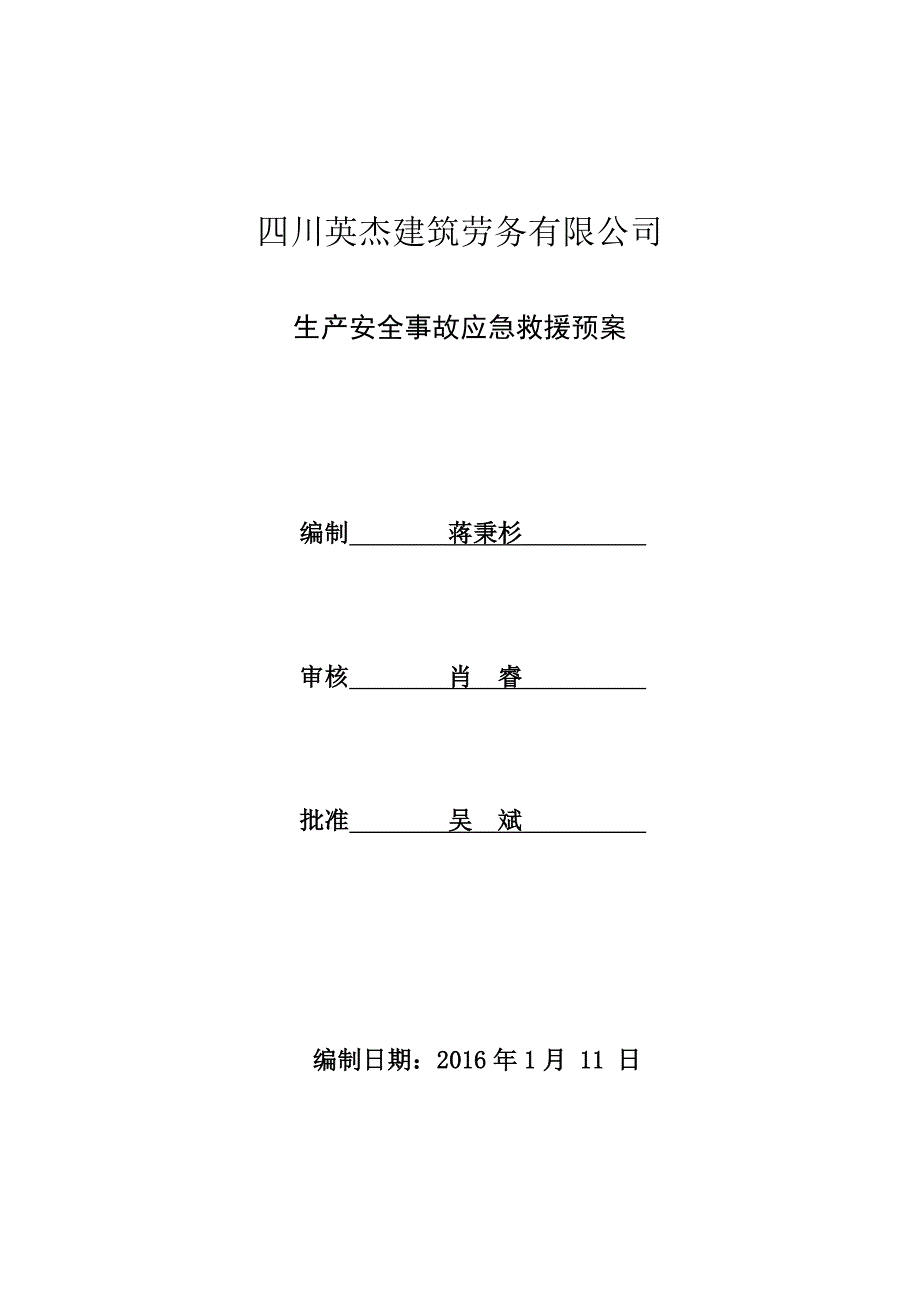 四川英杰建筑劳务有限公司

生产安全事故应急救援预案

编制 蒋秉杉

审核 肖 睿

批准 吴 斌

编制日期：2016 年 1 月 11 日